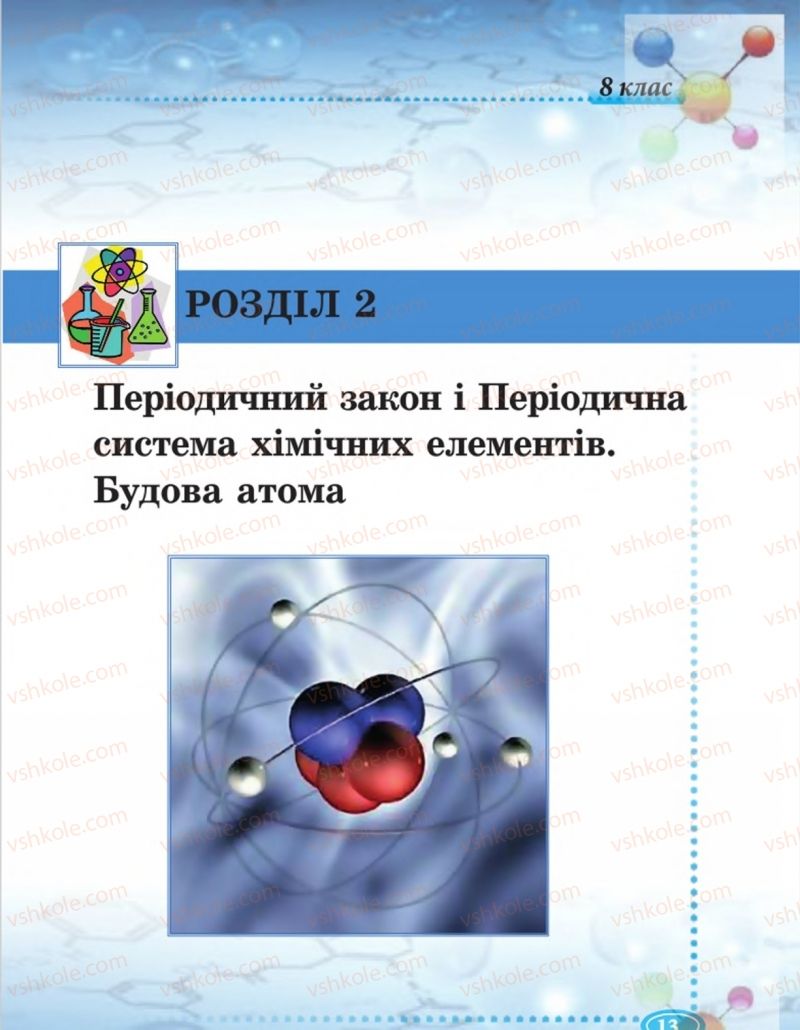 8 клас

vshkole.com

РОЗДІЛ 2

Періодичний закон і Періодична система хімічних елементів. Будова атома

13